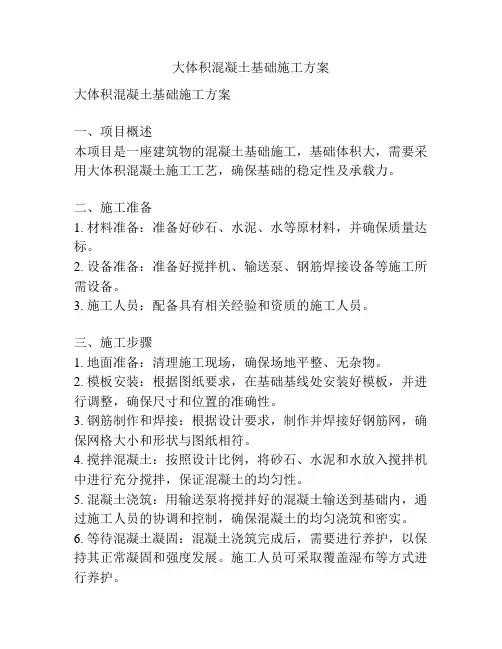 大体积混凝土基础施工方案

大体积混凝土基础施工方案

一、项目概述
本项目是一座建筑物的混凝土基础施工，基础体积大，需要采用大体积混凝土施工工艺，确保基础的稳定性及承载力。

二、施工准备
1. 材料准备：准备好砂石、水泥、水等原材料，并确保质量达标。
2. 设备准备：准备好搅拌机、输送泵、钢筋焊接设备等施工所需设备。
3. 施工人员：配备具有相关经验和资质的施工人员。

三、施工步骤
1. 地面准备：清理施工现场，确保场地平整、无杂物。
2. 模板安装：根据图纸要求，在基础基线处安装好模板，并进行调整，确保尺寸和位置的准确性。
3. 钢筋制作和焊接：根据设计要求，制作并焊接好钢筋网，确保网格大小和形状与图纸相符。
4. 搅拌混凝土：按照设计比例，将砂石、水泥和水放入搅拌机中进行充分搅拌，保证混凝土的均匀性。
5. 混凝土浇筑：用输送泵将搅拌好的混凝土输送到基础内，通过施工人员的协调和控制，确保混凝土的均匀浇筑和密实。
6. 等待混凝土凝固：混凝土浇筑完成后，需要进行养护，以保持其正常凝固和强度发展。施工人员可采取覆盖湿布等方式进行养护。